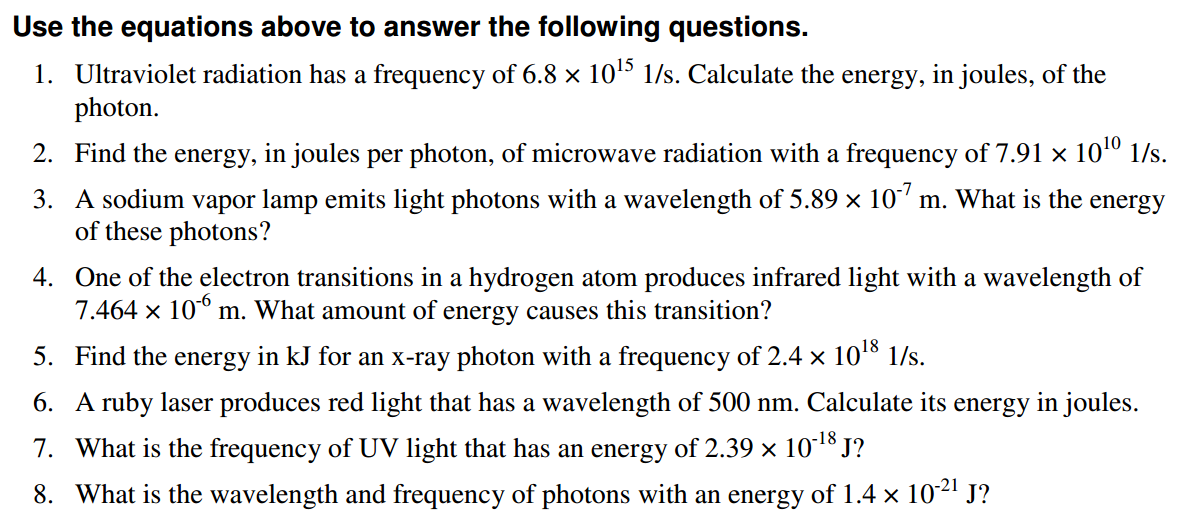 Use the equations above to answer the following questions.

1. Ultraviolet radiation has a frequency of $6.8 \times 10^{15}$ 1/s. Calculate the energy, in joules, of the photon.

2. Find the energy, in joules per photon, of microwave radiation with a frequency of $7.91 \times 10^{10}$ 1/s.

3. A sodium vapor lamp emits light photons with a wavelength of $5.89 \times 10^{-7}$ m. What is the energy of these photons?

4. One of the electron transitions in a hydrogen atom produces infrared light with a wavelength of $7.464 \times 10^{-6}$ m. What amount of energy causes this transition?

5. Find the energy in kJ for an x-ray photon with a frequency of $2.4 \times 10^{18}$ 1/s.

6. A ruby laser produces red light that has a wavelength of 500 nm. Calculate its energy in joules.

7. What is the frequency of UV light that has an energy of $2.39 \times 10^{-18}$ J?

8. What is the wavelength and frequency of photons with an energy of $1.4 \times 10^{-21}$ J?